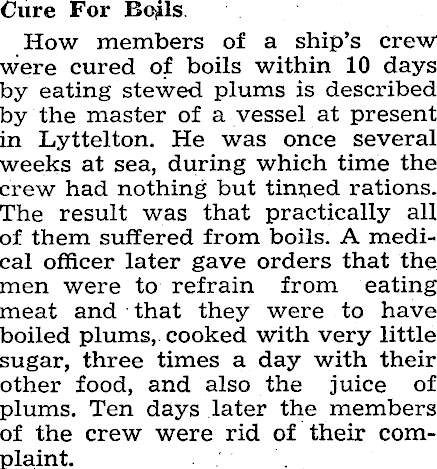 Cure For Boils.

How members of a ship's crew were cured of boils within 10 days by eating stewed plums is described by the master of a vessel at present in Lyttelton. He was once several weeks at sea, during which time the crew had nothing but tinned rations. The result was that practically all of them suffered from boils. A medical officer later gave orders that the men were to refrain from eating meat and that they were to have boiled plums, cooked with very little sugar, three times a day with their other food, and also the juice of plums. Ten days later the members of the crew were rid of their complaint.